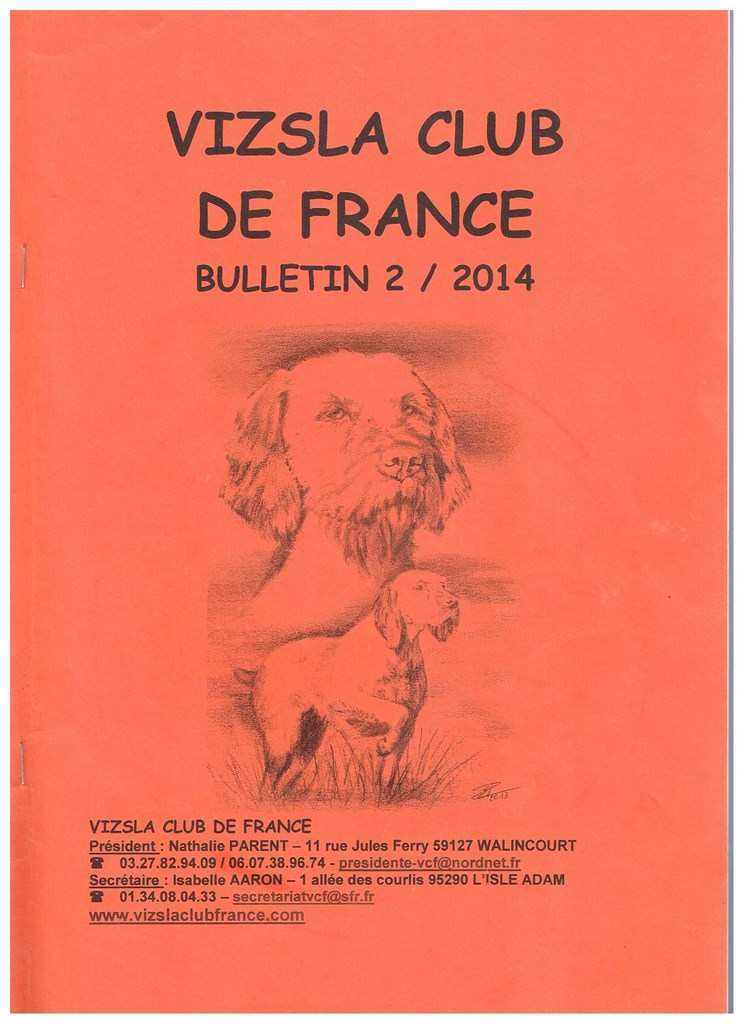 VIZSLA CLUB
DE FRANCE
BULLETIN 2 / 2014

VIZSLA CLUB DE FRANCE
Président : Nathalie PARENT – 11 rue Jules Ferry 59127 WALINCOURT
☎ 03.27.82.94.09 / 06.07.38.96.74 - presidente-vcf@nordnet.fr
Secrétaire : Isabelle AARON – 1 allée des courlis 95290 L'ISLE ADAM
☎ 01.34.08.04.33 – secretariatvcf@sfr.fr
www.vizslaclubfrance.com